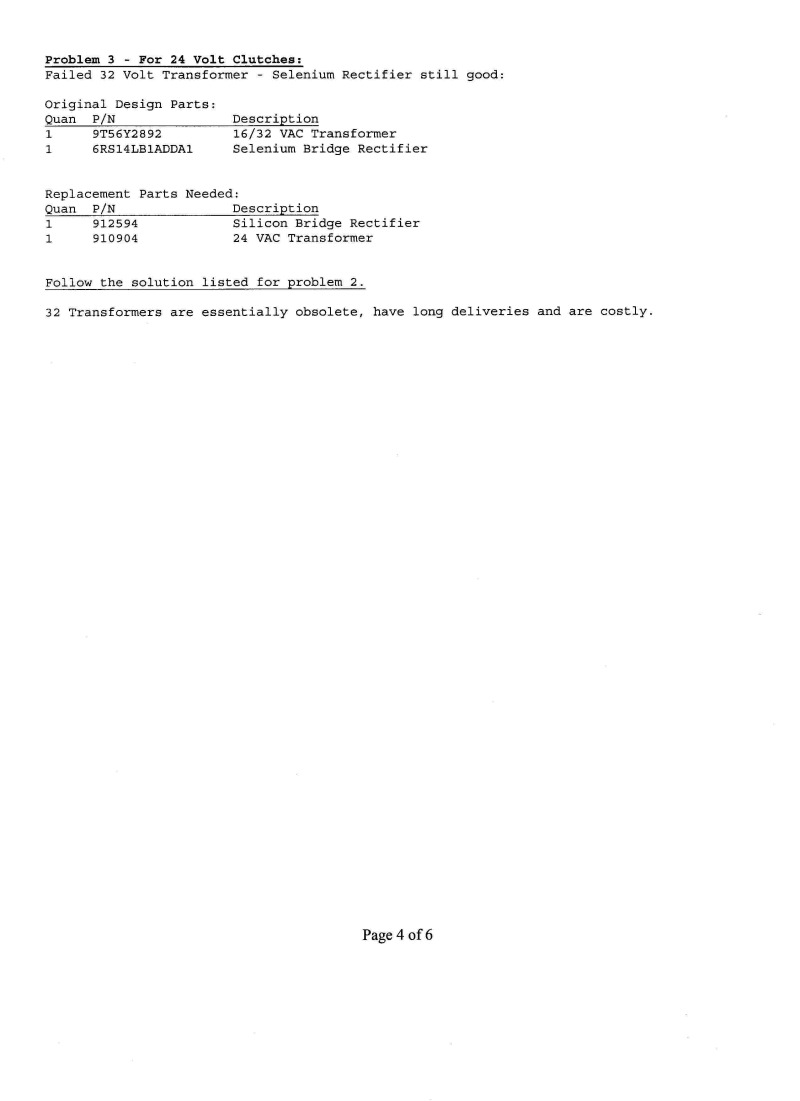 Problem 3 - For 24 Volt Clutches:
Failed 32 Volt Transformer - Selenium Rectifier still good:

Original Design Parts:

| Quan | P/N | Description |
|---|---|---|
| 1 | 9T56Y2892 | 16/32 VAC Transformer |
| 1 | 6RS14LB1ADDA1 | Selenium Bridge Rectifier |

Replacement Parts Needed:

| Quan | P/N | Description |
|---|---|---|
| 1 | 912594 | Silicon Bridge Rectifier |
| 1 | 910904 | 24 VAC Transformer |

Follow the solution listed for problem 2.

32 Transformers are essentially obsolete, have long deliveries and are costly.

Page 4 of 6